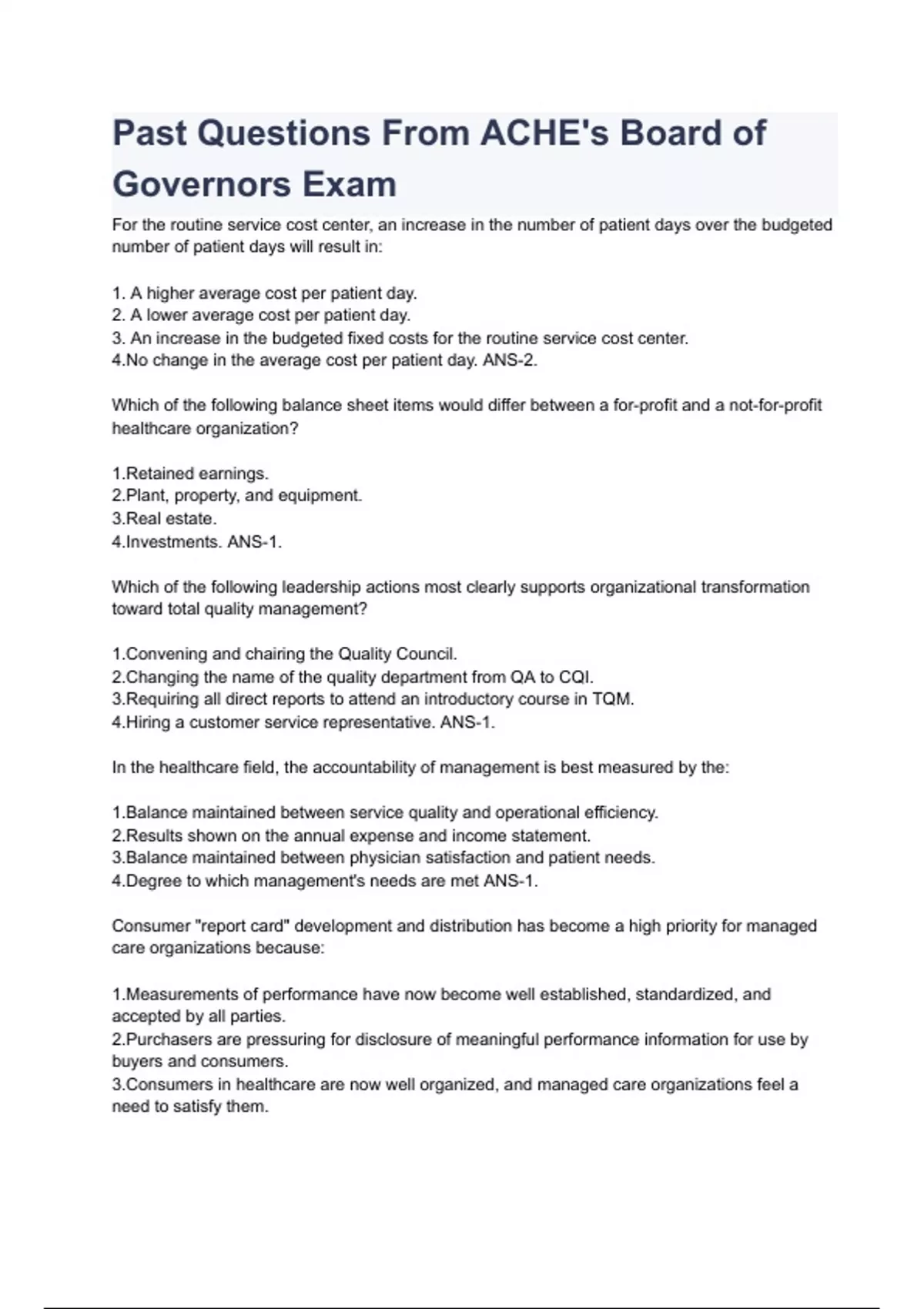 Past Questions From ACHE's Board of Governors Exam

For the routine service cost center, an increase in the number of patient days over the budgeted number of patient days will result in:

1. A higher average cost per patient day.
2. A lower average cost per patient day.
3. An increase in the budgeted fixed costs for the routine service cost center.
4.No change in the average cost per patient day. ANS-2.

Which of the following balance sheet items would differ between a for-profit and a not-for-profit healthcare organization?

1.Retained earnings.
2.Plant, property, and equipment.
3.Real estate.
4.Investments. ANS-1.

Which of the following leadership actions most clearly supports organizational transformation toward total quality management?

1.Convening and chairing the Quality Council.
2.Changing the name of the quality department from QA to CQI.
3.Requiring all direct reports to attend an introductory course in TQM.
4.Hiring a customer service representative. ANS-1.

In the healthcare field, the accountability of management is best measured by the:

1.Balance maintained between service quality and operational efficiency.
2.Results shown on the annual expense and income statement.
3.Balance maintained between physician satisfaction and patient needs.
4.Degree to which management's needs are met ANS-1.

Consumer "report card" development and distribution has become a high priority for managed care organizations because:

1.Measurements of performance have now become well established, standardized, and accepted by all parties.
2.Purchasers are pressuring for disclosure of meaningful performance information for use by buyers and consumers.
3.Consumers in healthcare are now well organized, and managed care organizations feel a need to satisfy them.